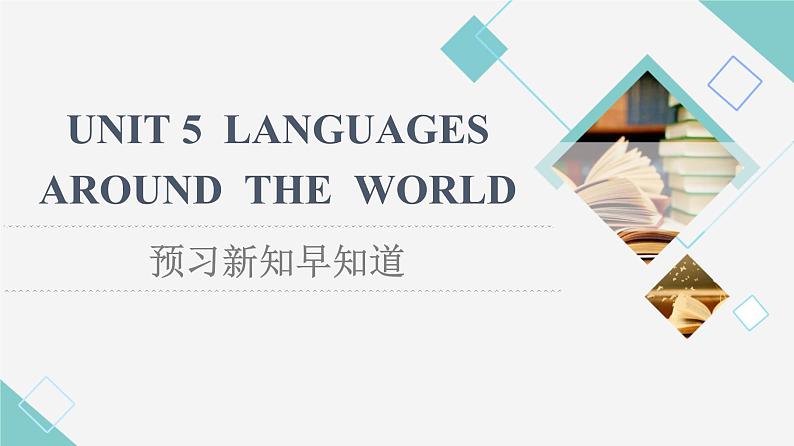 UNIT 5 LANGUAGES AROUND THE WORLD

预习新知早知道